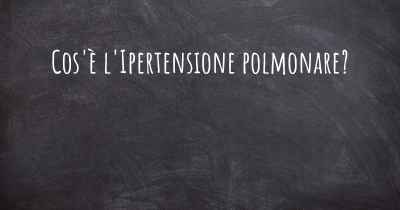 Cos'è l'Ipertensione polmonare?